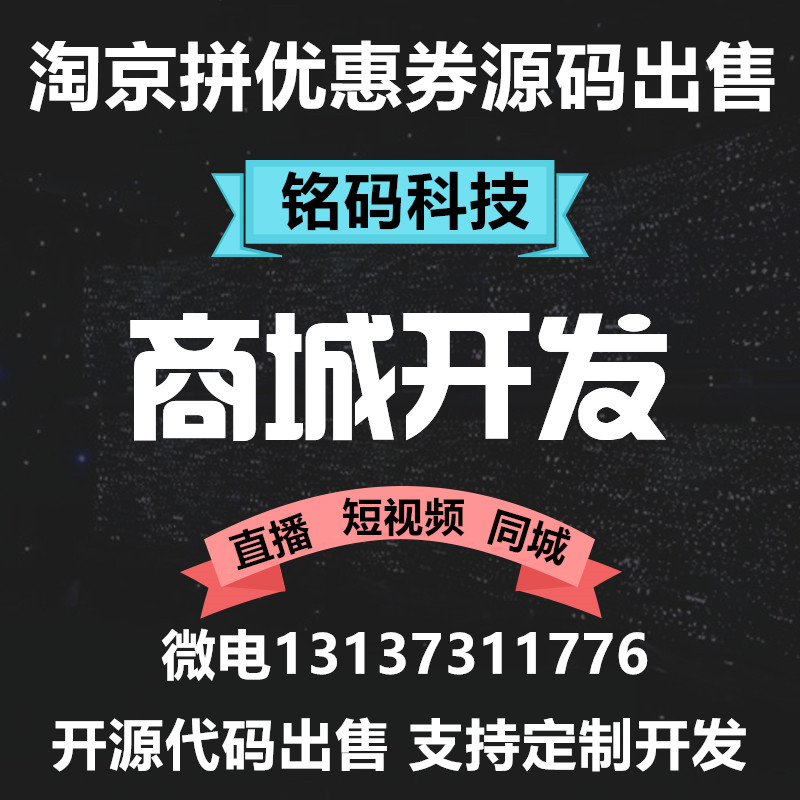 淘京拼优惠券源码出售

铭码科技

商城开发

直播 短视频 同城

微电13137311776

开源代码出售 支持定制开发